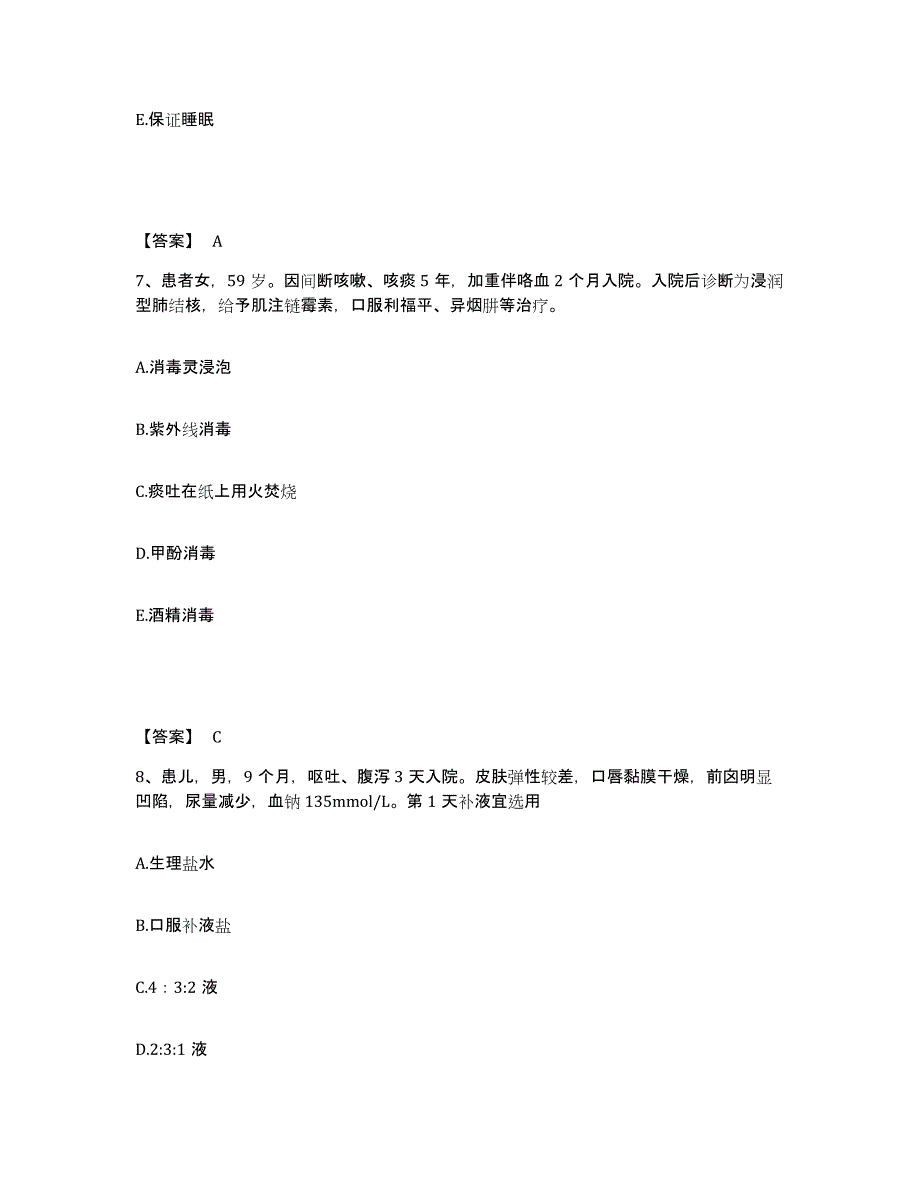 E.保证睡眠

【答案】 A

7、患者女，59 岁。因间断咳嗽、咳痰 5 年，加重伴咯血 2 个月入院。入院后诊断为浸润型肺结核，给予肌注链霉素，口服利福平、异烟肼等治疗。

A.消毒灵浸泡

B.紫外线消毒

C.痰吐在纸上用火焚烧

D.甲酚消毒

E.酒精消毒

【答案】 C

8、患儿，男，9 个月，呕吐、腹泻 3 天入院。皮肤弹性较差，口唇黏膜干燥，前囟明显凹陷，尿量减少，血钠 135mmol/L。第 1 天补液宜选用

A.生理盐水

B.口服补液盐

C.4：3:2 液

D.2:3:1 液